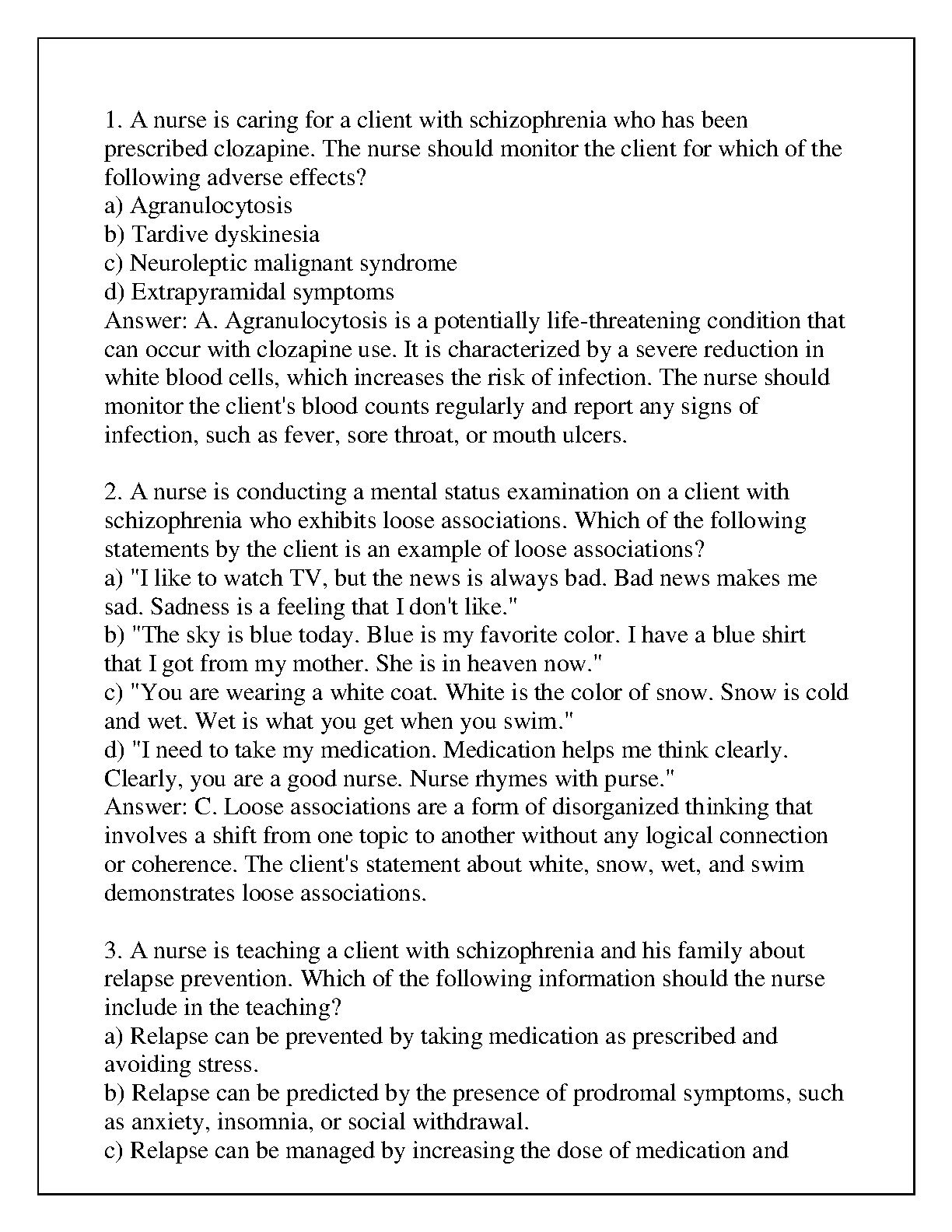 1. A nurse is caring for a client with schizophrenia who has been prescribed clozapine. The nurse should monitor the client for which of the following adverse effects?
a) Agranulocytosis
b) Tardive dyskinesia
c) Neuroleptic malignant syndrome
d) Extrapyramidal symptoms
Answer: A. Agranulocytosis is a potentially life-threatening condition that can occur with clozapine use. It is characterized by a severe reduction in white blood cells, which increases the risk of infection. The nurse should monitor the client's blood counts regularly and report any signs of infection, such as fever, sore throat, or mouth ulcers.

2. A nurse is conducting a mental status examination on a client with schizophrenia who exhibits loose associations. Which of the following statements by the client is an example of loose associations?
a) "I like to watch TV, but the news is always bad. Bad news makes me sad. Sadness is a feeling that I don't like."
b) "The sky is blue today. Blue is my favorite color. I have a blue shirt that I got from my mother. She is in heaven now."
c) "You are wearing a white coat. White is the color of snow. Snow is cold and wet. Wet is what you get when you swim."
d) "I need to take my medication. Medication helps me think clearly. Clearly, you are a good nurse. Nurse rhymes with purse."
Answer: C. Loose associations are a form of disorganized thinking that involves a shift from one topic to another without any logical connection or coherence. The client's statement about white, snow, wet, and swim demonstrates loose associations.

3. A nurse is teaching a client with schizophrenia and his family about relapse prevention. Which of the following information should the nurse include in the teaching?
a) Relapse can be prevented by taking medication as prescribed and avoiding stress.
b) Relapse can be predicted by the presence of prodromal symptoms, such as anxiety, insomnia, or social withdrawal.
c) Relapse can be managed by increasing the dose of medication and